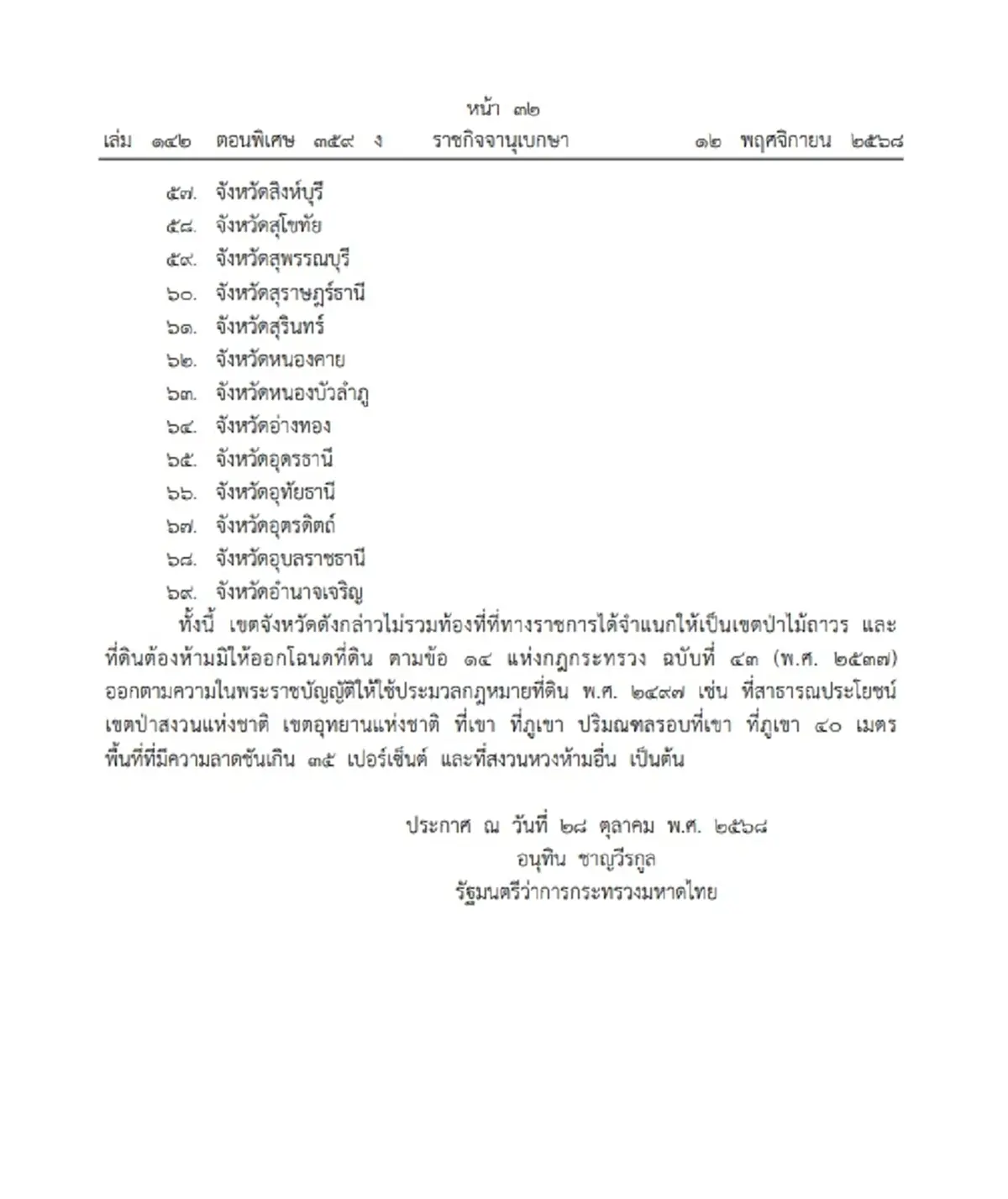 หน้า ๓๒
เล่ม ๑๔๒ ตอนพิเศษ ๓๕๙ ง ราชกิจจานุเบกษา ๑๒ พฤศจิกายน ๒๕๖๘

๕๗. จังหวัดสิงห์บุรี
๕๘. จังหวัดสุโขทัย
๕๙. จังหวัดสุพรรณบุรี
๖๐. จังหวัดสุราษฎร์ธานี
๖๑. จังหวัดสุรินทร์
๖๒. จังหวัดหนองคาย
๖๓. จังหวัดหนองบัวลำภู
๖๔. จังหวัดอ่างทอง
๖๕. จังหวัดอุดรธานี
๖๖. จังหวัดอุทัยธานี
๖๗. จังหวัดอุตรดิตถ์
๖๘. จังหวัดอุบลราชธานี
๖๙. จังหวัดอำนาจเจริญ

ทั้งนี้ เขตจังหวัดดังกล่าวไม่รวมท้องที่ที่ทางราชการได้จำแนกให้เป็นเขตป่าไม้ถาวร และที่ดินต้องห้ามมิให้ออกโฉนดที่ดิน ตามข้อ ๑๔ แห่งกฎกระทรวง ฉบับที่ ๔๓ (พ.ศ. ๒๕๓๗) ออกตามความในพระราชบัญญัติให้ใช้ประมวลกฎหมายที่ดิน พ.ศ. ๒๔๙๗ เช่น ที่สาธารณประโยชน์ เขตป่าสงวนแห่งชาติ เขตอุทยานแห่งชาติ ที่เขา ที่ภูเขา ปริมณฑลรอบที่เขา ที่ภูเขา ๔๐ เมตร พื้นที่ที่มีความลาดชันเกิน ๓๕ เปอร์เซ็นต์ และที่สงวนหวงห้ามอื่น เป็นต้น

ประกาศ ณ วันที่ ๒๘ ตุลาคม พ.ศ. ๒๕๖๘
อนุทิน ชาญวีรกูล
รัฐมนตรีว่าการกระทรวงมหาดไทย